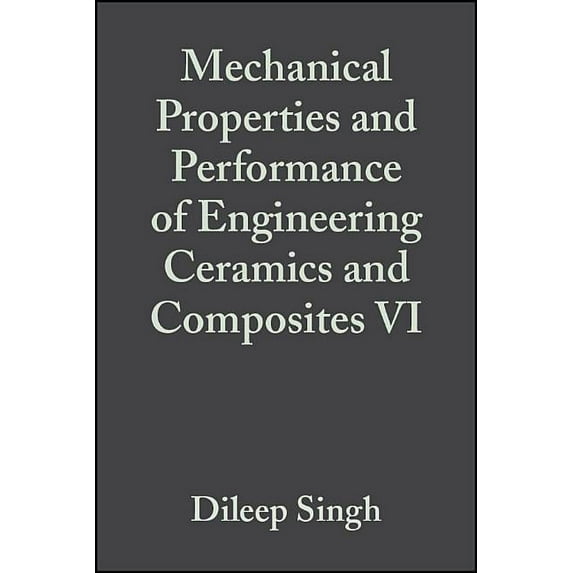 Mechanical Properties and Performance of Engineering Ceramics and Composites VI

Dileep Singh